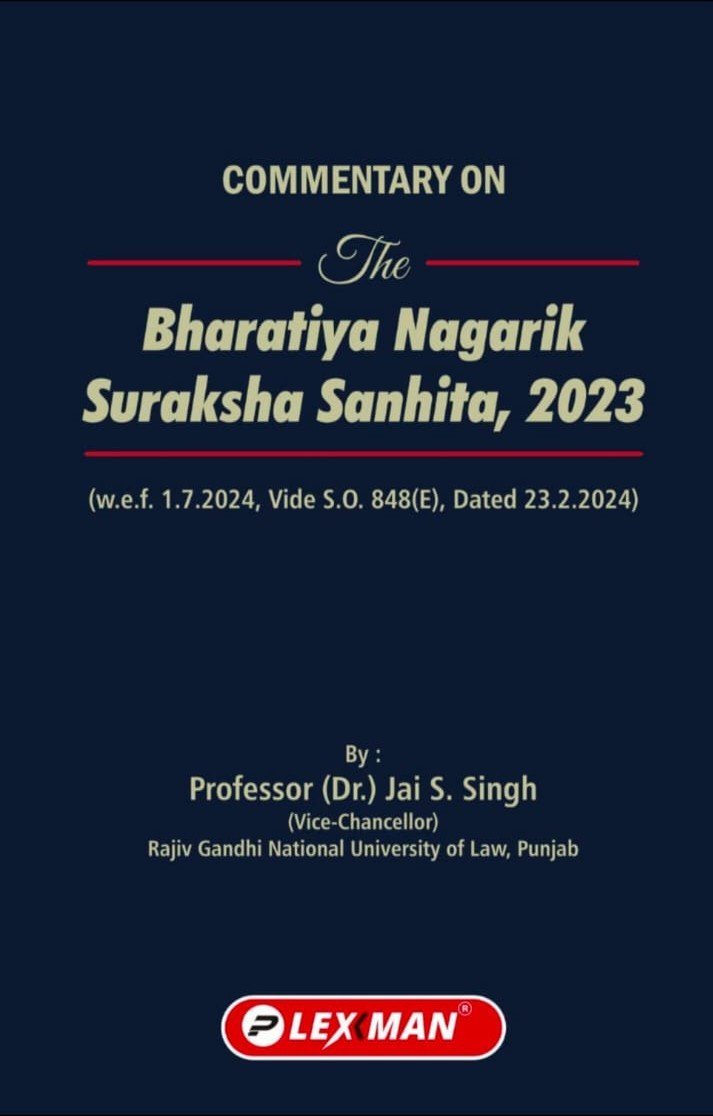 COMMENTARY ON

The

Bharatiya Nagarik Suraksha Sanhita, 2023

(w.e.f. 1.7.2024, Vide S.O. 848(E), Dated 23.2.2024)

By :

Professor (Dr.) Jai S. Singh

(Vice-Chancellor)

Rajiv Gandhi National University of Law, Punjab

LEXMAN®